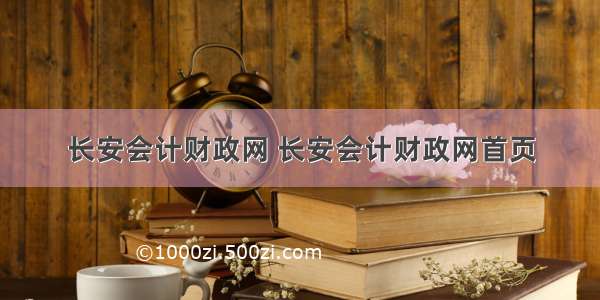 长安会计财政网 长安会计财政网首页

©1000zi.500zi.com